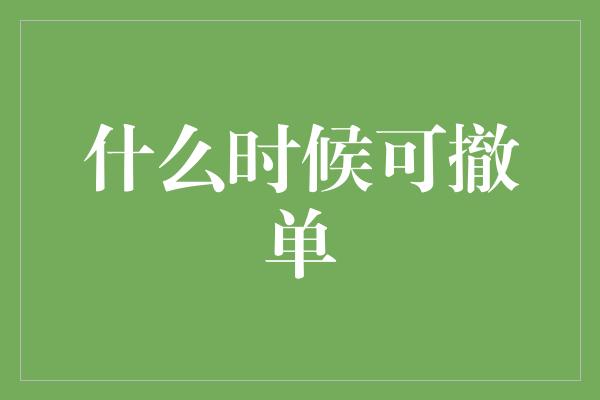 什么时候可撤单